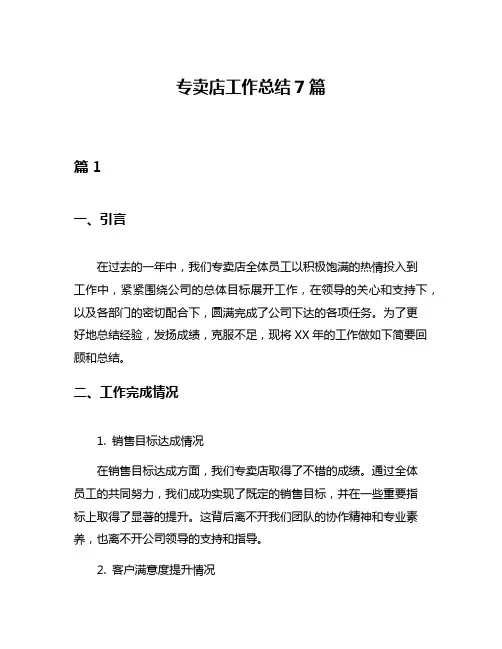 专卖店工作总结 7 篇

篇 1

一、引言

在过去的一年中，我们专卖店全体员工以积极饱满的热情投入到工作中，紧紧围绕公司的总体目标展开工作，在领导的关心和支持下，以及各部门的密切配合下，圆满完成了公司下达的各项任务。为了更好地总结经验，发扬成绩，克服不足，现将 XX 年的工作做如下简要回顾和总结。

二、工作完成情况

1. 销售目标达成情况

在销售目标达成方面，我们专卖店取得了不错的成绩。通过全体员工的共同努力，我们成功实现了既定的销售目标，并在一些重要指标上取得了显著的提升。这背后离不开我们团队的协作精神和专业素养，也离不开公司领导的支持和指导。

2. 客户满意度提升情况